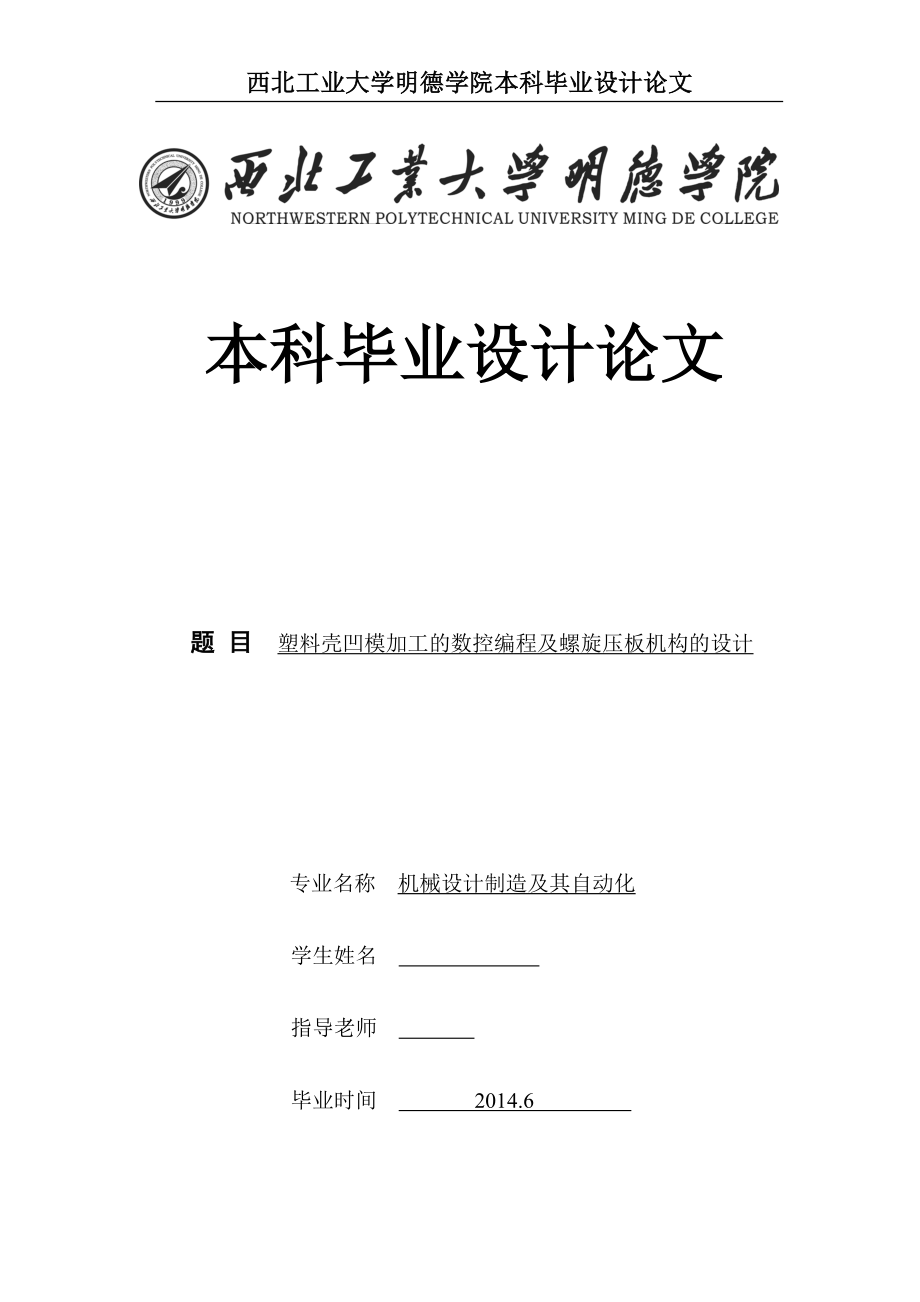 西北工业大学明德学院本科毕业设计论文

西北工業大學明德學院
NORTHWESTERN POLYTECHNICAL UNIVERSITY MING DE COLLEGE

本科毕业设计论文

题 目 塑料壳凹模加工的数控编程及螺旋压板机构的设计

专业名称 机械设计制造及其自动化

学生姓名 

指导老师 

毕业时间 2014.6